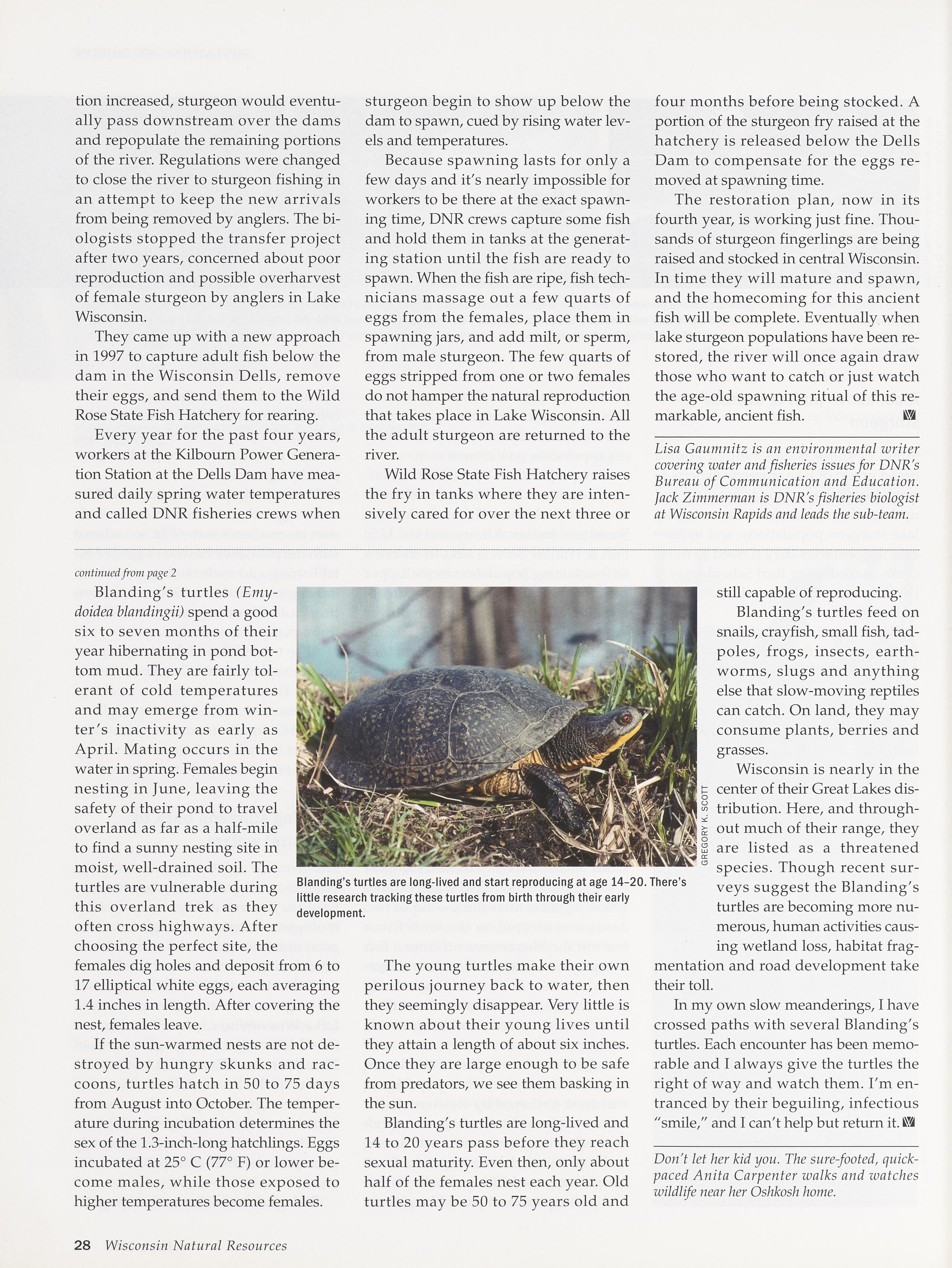 tion increased, sturgeon would eventually pass downstream over the dams and repopulate the remaining portions of the river. Regulations were changed to close the river to sturgeon fishing in an attempt to keep the new arrivals from being removed by anglers. The biologists stopped the transfer project after two years, concerned about poor reproduction and possible overharvest of female sturgeon by anglers in Lake Wisconsin.

They came up with a new approach in 1997 to capture adult fish below the dam in the Wisconsin Dells, remove their eggs, and send them to the Wild Rose State Fish Hatchery for rearing.

Every year for the past four years, workers at the Kilbourn Power Generation Station at the Dells Dam have measured daily spring water temperatures and called DNR fisheries crews when sturgeon begin to show up below the dam to spawn, cued by rising water levels and temperatures.

Because spawning lasts for only a few days and it's nearly impossible for workers to be there at the exact spawning time, DNR crews capture some fish and hold them in tanks at the generating station until the fish are ready to spawn. When the fish are ripe, fish technicians massage out a few quarts of eggs from the females, place them in spawning jars, and add milt, or sperm, from male sturgeon. The few quarts of eggs stripped from one or two females do not hamper the natural reproduction that takes place in Lake Wisconsin. All the adult sturgeon are returned to the river.

Wild Rose State Fish Hatchery raises the fry in tanks where they are intensively cared for over the next three or four months before being stocked. A portion of the sturgeon fry raised at the hatchery is released below the Dells Dam to compensate for the eggs removed at spawning time.

The restoration plan, now in its fourth year, is working just fine. Thousands of sturgeon fingerlings are being raised and stocked in central Wisconsin. In time they will mature and spawn, and the homecoming for this ancient fish will be complete. Eventually when lake sturgeon populations have been restored, the river will once again draw those who want to catch or just watch the age-old spawning ritual of this remarkable, ancient fish.

Lisa Gaumnitz is an environmental writer covering water and fisheries issues for DNR's Bureau of Communication and Education. Jack Zimmerman is DNR's fisheries biologist at Wisconsin Rapids and leads the sub-team.

continued from page 2

Blanding's turtles (Emydoidea blandingii) spend a good six to seven months of their year hibernating in pond bottom mud. They are fairly tolerant of cold temperatures and may emerge from winter's inactivity as early as April. Mating occurs in the water in spring. Females begin nesting in June, leaving the safety of their pond to travel overland as far as a half-mile to find a sunny nesting site in moist, well-drained soil. The turtles are vulnerable during this overland trek as they often cross highways. After choosing the perfect site, the females dig holes and deposit from 6 to 17 elliptical white eggs, each averaging 1.4 inches in length. After covering the nest, females leave.

If the sun-warmed nests are not destroyed by hungry skunks and raccoons, turtles hatch in 50 to 75 days from August into October. The temperature during incubation determines the sex of the 1.3-inch-long hatchlings. Eggs incubated at 25° C (77° F) or lower become males, while those exposed to higher temperatures become females.

GREGORY K. SCOTT

Blanding's turtles are long-lived and start reproducing at age 14–20. There's little research tracking these turtles from birth through their early development.

The young turtles make their own perilous journey back to water, then they seemingly disappear. Very little is known about their young lives until they attain a length of about six inches. Once they are large enough to be safe from predators, we see them basking in the sun.

Blanding's turtles are long-lived and 14 to 20 years pass before they reach sexual maturity. Even then, only about half of the females nest each year. Old turtles may be 50 to 75 years old and still capable of reproducing.

Blanding's turtles feed on snails, crayfish, small fish, tadpoles, frogs, insects, earthworms, slugs and anything else that slow-moving reptiles can catch. On land, they may consume plants, berries and grasses.

Wisconsin is nearly in the center of their Great Lakes distribution. Here, and throughout much of their range, they are listed as a threatened species. Though recent surveys suggest the Blanding's turtles are becoming more numerous, human activities causing wetland loss, habitat fragmentation and road development take their toll.

In my own slow meanderings, I have crossed paths with several Blanding's turtles. Each encounter has been memorable and I always give the turtles the right of way and watch them. I'm entranced by their beguiling, infectious "smile," and I can't help but return it.

Don't let her kid you. The sure-footed, quick-paced Anita Carpenter walks and watches wildlife near her Oshkosh home.

28 Wisconsin Natural Resources